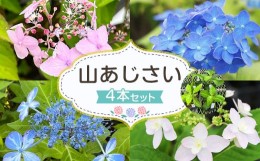 山あじさい

4本セット